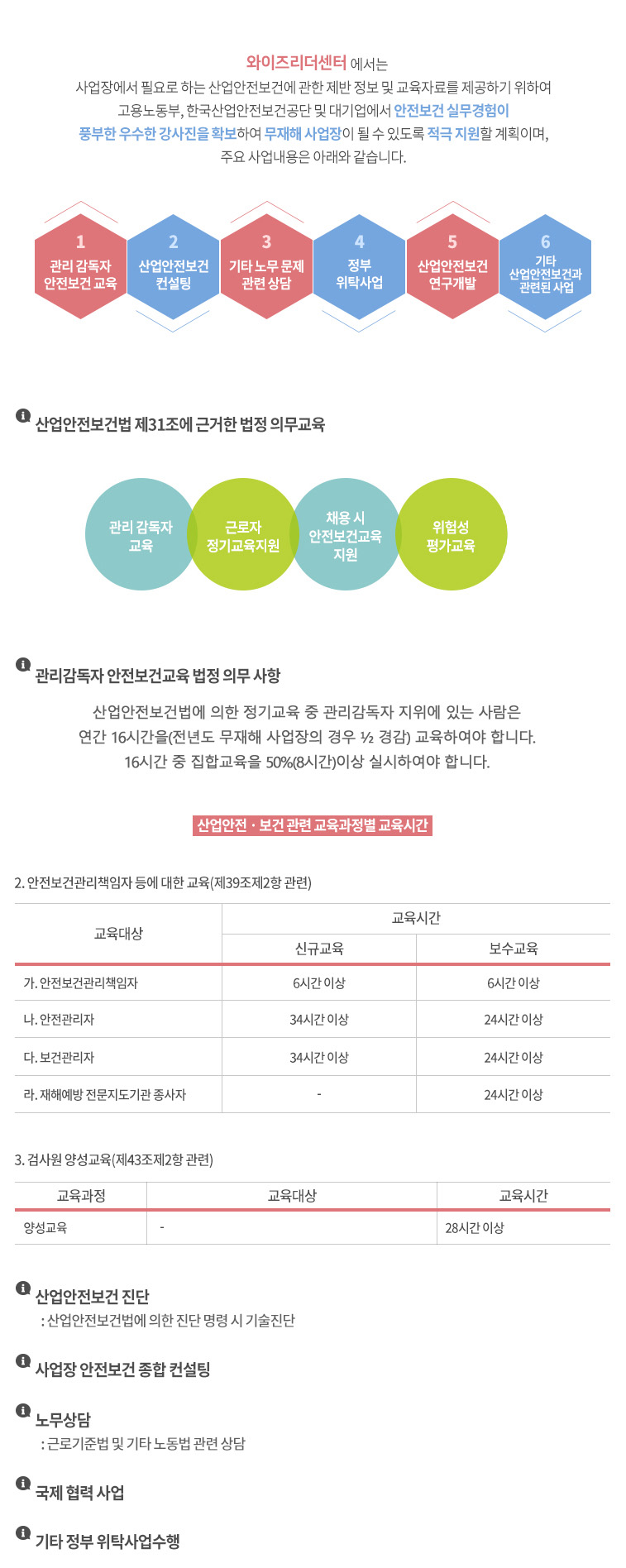 와이즈리더센터 에서는
사업장에서 필요로 하는 산업안전보건에 관한 제반 정보 및 교육자료를 제공하기 위하여
고용노동부, 한국산업안전보건공단 및 대기업에서 안전보건 실무경험이
풍부한 우수한 강사진을 확보하여 무재해 사업장이 될 수 있도록 적극 지원할 계획이며,
주요 사업내용은 아래와 같습니다.

1
관리 감독자 안전보건 교육

2
산업안전보건 컨설팅

3
기타 노무 문제 관련 상담

4
정부 위탁사업

5
산업안전보건 연구개발

6
기타 산업안전보건과 관련된 사업

산업안전보건법 제31조에 근거한 법정 의무교육

관리 감독자 교육

근로자 정기교육지원

채용 시 안전보건교육 지원

위험성 평가교육

관리감독자 안전보건교육 법정 의무 사항

산업안전보건법에 의한 정기교육 중 관리감독자 지위에 있는 사람은
연간 16시간을(전년도 무재해 사업장의 경우 ½ 경감) 교육하여야 합니다.
16시간 중 집합교육을 50%(8시간)이상 실시하여야 합니다.

산업안전 · 보건 관련 교육과정별 교육시간

2. 안전보건관리책임자 등에 대한 교육(제39조제2항 관련)

| 교육대상 | 교육시간 | |
|---|---|---|
| | 신규교육 | 보수교육 |
| 가. 안전보건관리책임자 | 6시간 이상 | 6시간 이상 |
| 나. 안전관리자 | 34시간 이상 | 24시간 이상 |
| 다. 보건관리자 | 34시간 이상 | 24시간 이상 |
| 라. 재해예방 전문지도기관 종사자 | - | 24시간 이상 |

3. 검사원 양성교육(제43조제2항 관련)

| 교육과정 | 교육대상 | 교육시간 |
|---|---|---|
| 양성교육 | - | 28시간 이상 |

산업안전보건 진단
: 산업안전보건법에 의한 진단 명령 시 기술진단

사업장 안전보건 종합 컨설팅

노무상담
: 근로기준법 및 기타 노동법 관련 상담

국제 협력 사업

기타 정부 위탁사업수행